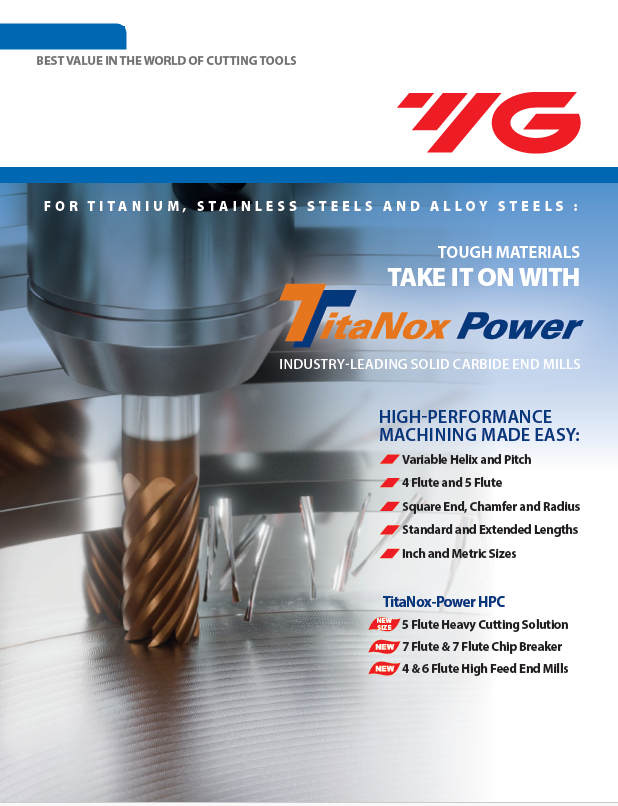 BEST VALUE IN THE WORLD OF CUTTING TOOLS

YG

FOR TITANIUM, STAINLESS STEELS AND ALLOY STEELS :

TOUGH MATERIALS
TAKE IT ON WITH

TitaNox Power

INDUSTRY-LEADING SOLID CARBIDE END MILLS

HIGH-PERFORMANCE
MACHINING MADE EASY:

Variable Helix and Pitch
4 Flute and 5 Flute
Square End, Chamfer and Radius
Standard and Extended Lengths
Inch and Metric Sizes

TitaNox-Power HPC

NEW SIZE 5 Flute Heavy Cutting Solution
NEW 7 Flute & 7 Flute Chip Breaker
NEW 4 & 6 Flute High Feed End Mills